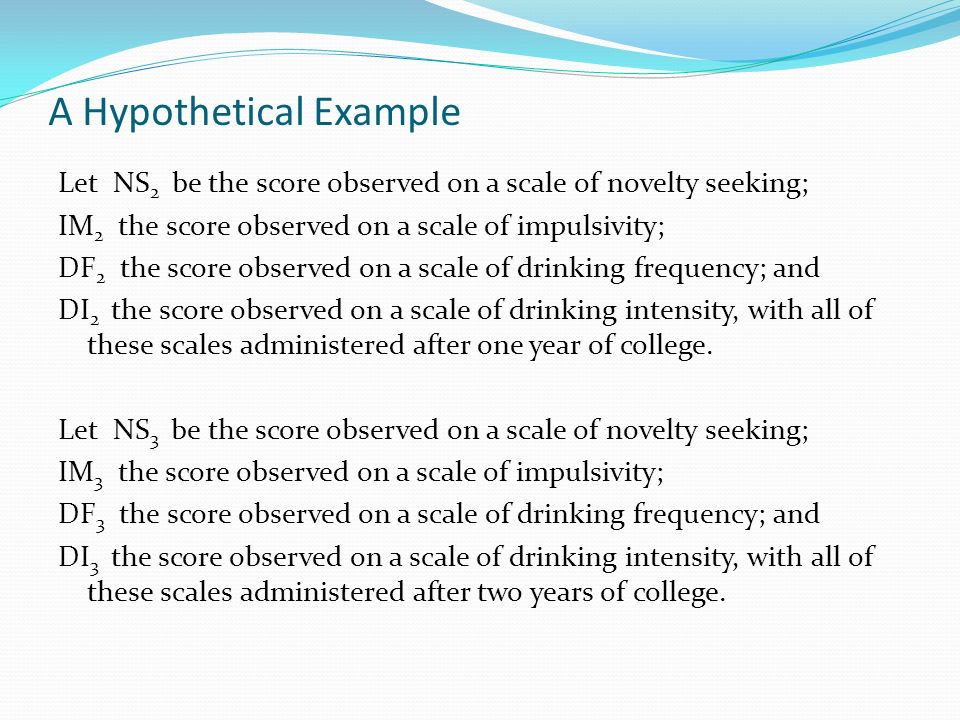 A Hypothetical Example

Let $NS_2$ be the score observed on a scale of novelty seeking;
$IM_2$ the score observed on a scale of impulsivity;
$DF_2$ the score observed on a scale of drinking frequency; and
$DI_2$ the score observed on a scale of drinking intensity, with all of these scales administered after one year of college.

Let $NS_3$ be the score observed on a scale of novelty seeking;
$IM_3$ the score observed on a scale of impulsivity;
$DF_3$ the score observed on a scale of drinking frequency; and
$DI_3$ the score observed on a scale of drinking intensity, with all of these scales administered after two years of college.